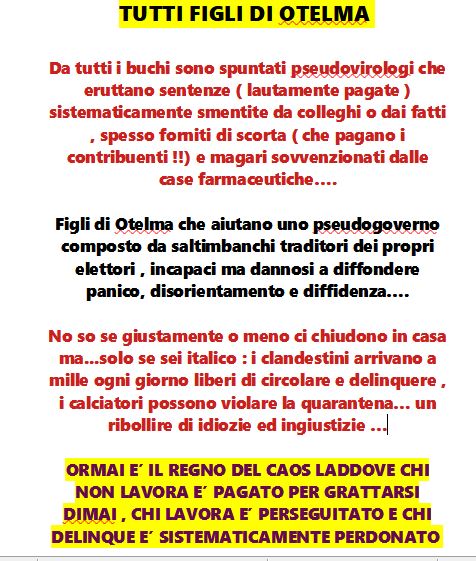 TUTTI FIGLI DI OTELMA

Da tutti i buchi sono spuntati pseudovirologi che eruttano sentenze ( lautamente pagate ) sistematicamente smentite da colleghi o dai fatti , spesso forniti di scorta ( che pagano i contribuenti !!) e magari sovvenzionati dalle case farmaceutiche….

Figli di Otelma che aiutano uno pseudogoverno composto da saltimbanchi traditori dei propri elettori , incapaci ma dannosi a diffondere panico, disorientamento e diffidenza….

No so se giustamente o meno ci chiudono in casa ma…solo se sei italico : i clandestini arrivano a mille ogni giorno liberi di circolare e delinquere , i calciatori possono violare la quarantena… un ribollire di idiozie ed ingiustizie …

ORMAI E´ IL REGNO DEL CAOS LADDOVE CHI NON LAVORA E´ PAGATO PER GRATTARSI DIMAI , CHI LAVORA E´ PERSEGUITATO E CHI DELINQUE E´ SISTEMATICAMENTE PERDONATO